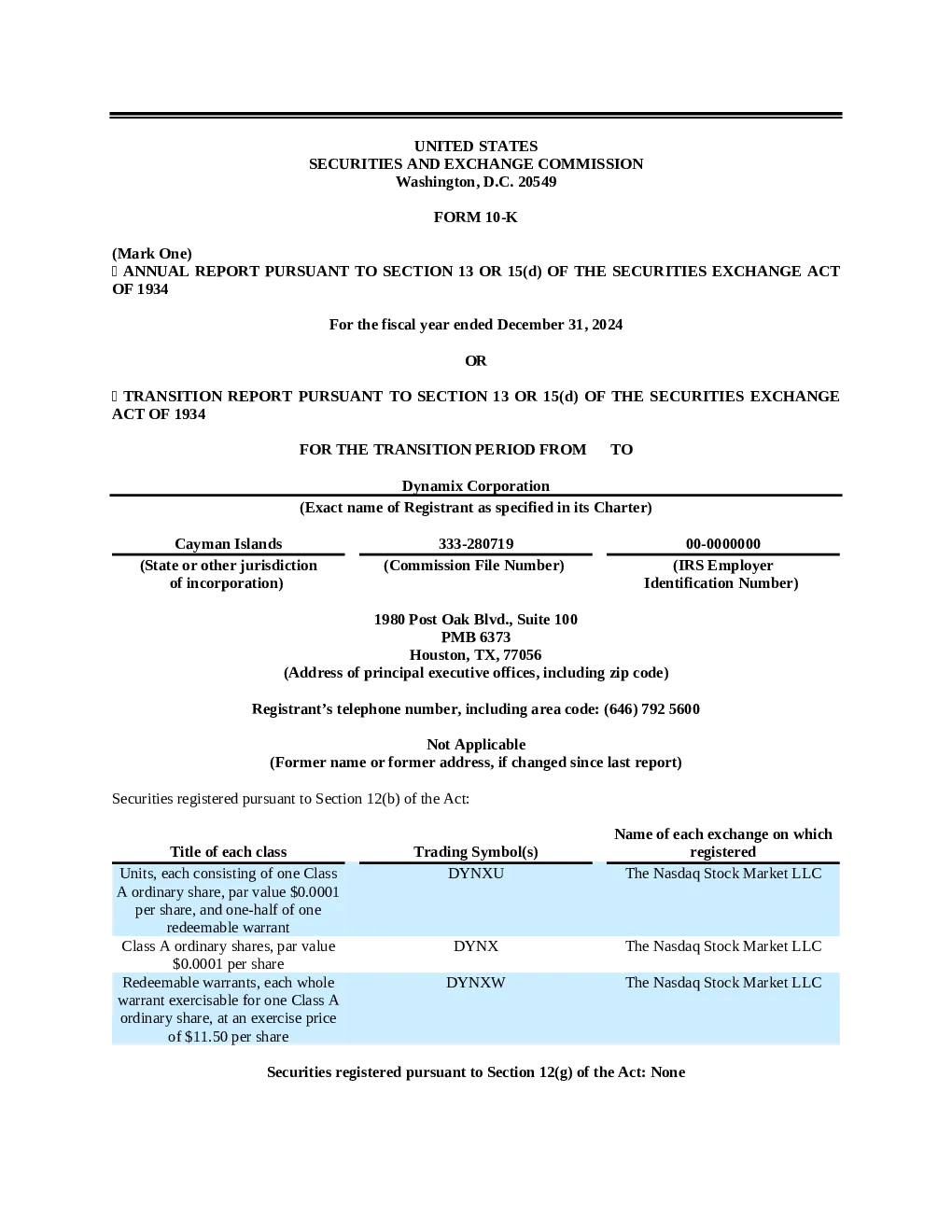 UNITED STATES
SECURITIES AND EXCHANGE COMMISSION
Washington, D.C. 20549

FORM 10-K

(Mark One)
☐ ANNUAL REPORT PURSUANT TO SECTION 13 OR 15(d) OF THE SECURITIES EXCHANGE ACT OF 1934

For the fiscal year ended December 31, 2024

OR

☐ TRANSITION REPORT PURSUANT TO SECTION 13 OR 15(d) OF THE SECURITIES EXCHANGE ACT OF 1934

FOR THE TRANSITION PERIOD FROM TO

Dynamix Corporation
(Exact name of Registrant as specified in its Charter)

Cayman Islands
(State or other jurisdiction of incorporation)

333-280719
(Commission File Number)

00-0000000
(IRS Employer Identification Number)

1980 Post Oak Blvd., Suite 100
PMB 6373
Houston, TX, 77056
(Address of principal executive offices, including zip code)

Registrant's telephone number, including area code: (646) 792 5600

Not Applicable
(Former name or former address, if changed since last report)

Securities registered pursuant to Section 12(b) of the Act:

| Title of each class | Trading Symbol(s) | Name of each exchange on which registered |
|---|---|---|
| Units, each consisting of one Class A ordinary share, par value $0.0001 per share, and one-half of one redeemable warrant | DYNXU | The Nasdaq Stock Market LLC |
| Class A ordinary shares, par value $0.0001 per share | DYNX | The Nasdaq Stock Market LLC |
| Redeemable warrants, each whole warrant exercisable for one Class A ordinary share, at an exercise price of $11.50 per share | DYNXW | The Nasdaq Stock Market LLC |

Securities registered pursuant to Section 12(g) of the Act: None